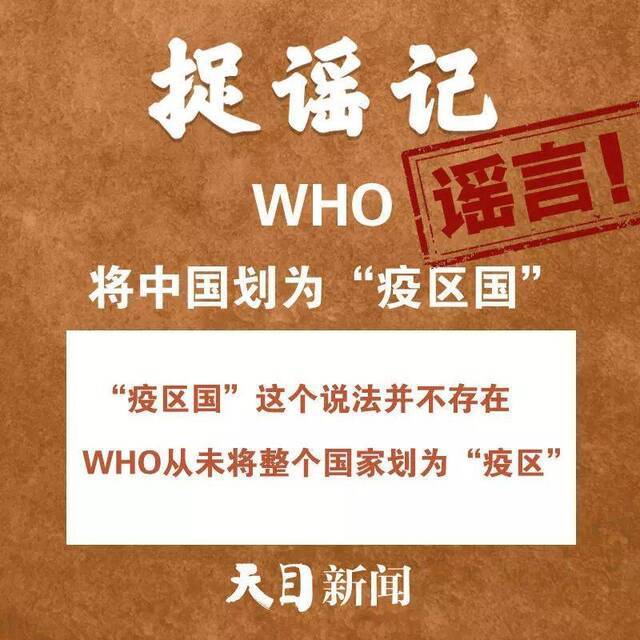 捉谣记

WHO

谣言!

将中国划为“疫区国”

“疫区国”这个说法并不存在

WHO从未将整个国家划为“疫区”

天目新闻